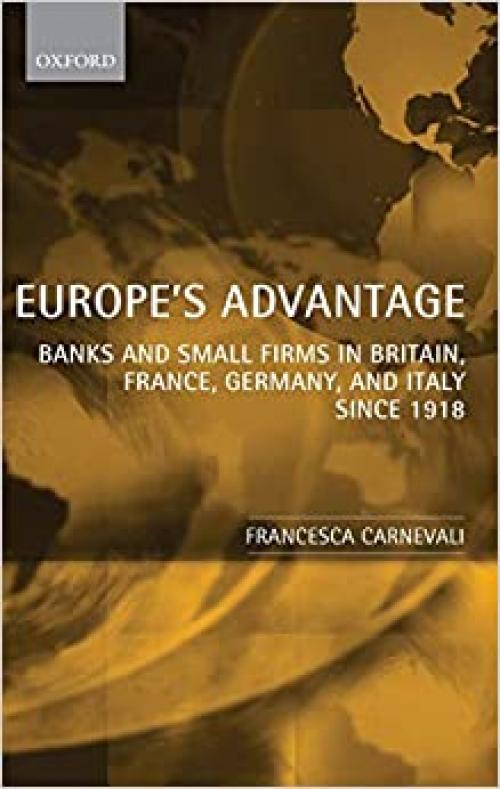 OXFORD

EUROPE'S ADVANTAGE

BANKS AND SMALL FIRMS IN BRITAIN, FRANCE, GERMANY, AND ITALY SINCE 1918

FRANCESCA CARNEVALI